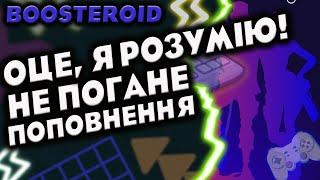 BOOSTEROID

ОЦЕ, Я РОЗУМІЮ! НЕ ПОГАНЕ ПОПОВНЕННЯ